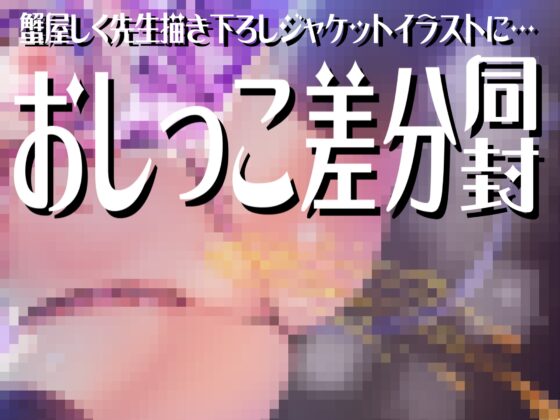 蟹屋しく先生描き下ろしジャケットイラストに…

おしっこ差分同封